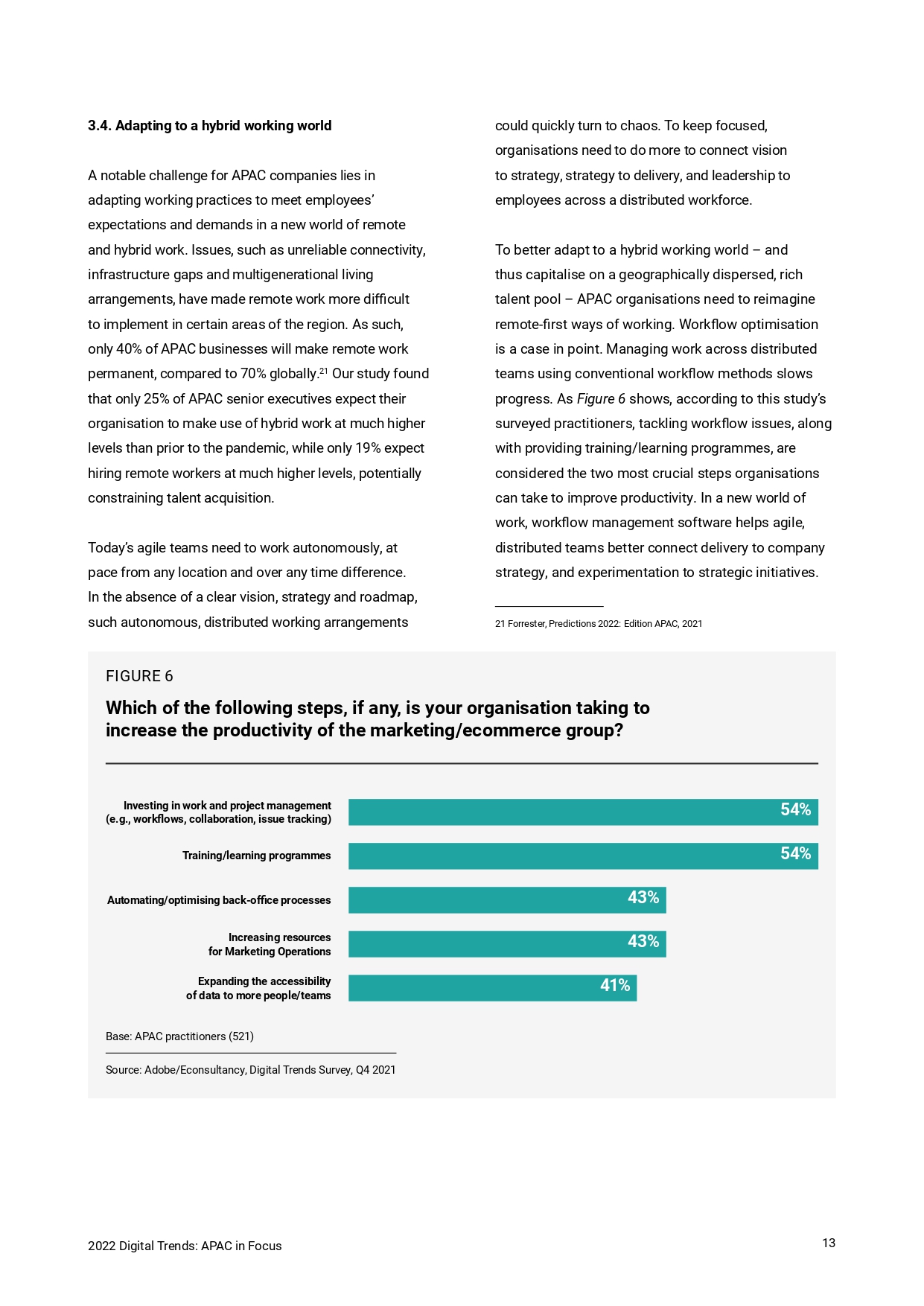 3.4. Adapting to a hybrid working world

A notable challenge for APAC companies lies in adapting working practices to meet employees' expectations and demands in a new world of remote and hybrid work. Issues, such as unreliable connectivity, infrastructure gaps and multigenerational living arrangements, have made remote work more difficult to implement in certain areas of the region. As such, only 40% of APAC businesses will make remote work permanent, compared to 70% globally.$^{21}$ Our study found that only 25% of APAC senior executives expect their organisation to make use of hybrid work at much higher levels than prior to the pandemic, while only 19% expect hiring remote workers at much higher levels, potentially constraining talent acquisition.

Today's agile teams need to work autonomously, at pace from any location and over any time difference. In the absence of a clear vision, strategy and roadmap, such autonomous, distributed working arrangements could quickly turn to chaos. To keep focused, organisations need to do more to connect vision to strategy, strategy to delivery, and leadership to employees across a distributed workforce.

To better adapt to a hybrid working world – and thus capitalise on a geographically dispersed, rich talent pool – APAC organisations need to reimagine remote-first ways of working. Workflow optimisation is a case in point. Managing work across distributed teams using conventional workflow methods slows progress. As Figure 6 shows, according to this study's surveyed practitioners, tackling workflow issues, along with providing training/learning programmes, are considered the two most crucial steps organisations can take to improve productivity. In a new world of work, workflow management software helps agile, distributed teams better connect delivery to company strategy, and experimentation to strategic initiatives.

21 Forrester, Predictions 2022: Edition APAC, 2021

FIGURE 6

Which of the following steps, if any, is your organisation taking to increase the productivity of the marketing/ecommerce group?

Investing in work and project management (e.g., workflows, collaboration, issue tracking) 54%
Training/learning programmes 54%
Automating/optimising back-office processes 43%
Increasing resources for Marketing Operations 43%
Expanding the accessibility of data to more people/teams 41%

Base: APAC practitioners (521)

Source: Adobe/Econsultancy, Digital Trends Survey, Q4 2021

2022 Digital Trends: APAC in Focus

13